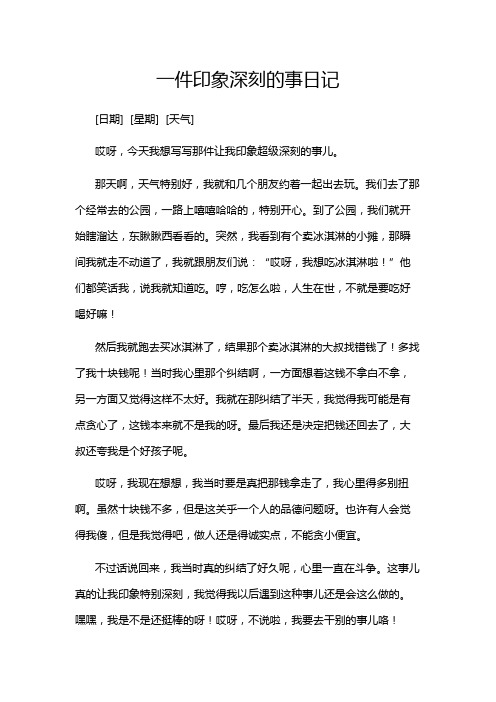 一件印象深刻的事日记

[日期] [星期] [天气]

哎呀，今天我想写写那件让我印象超级深刻的事儿。

那天啊，天气特别好，我就和几个朋友约着一起出去玩。我们去了那个经常去的公园，一路上嘻嘻哈哈的，特别开心。到了公园，我们就开始瞎溜达，东瞅瞅西看看的。突然，我看到有个卖冰淇淋的小摊，那瞬间我就走不动道了，我就跟朋友们说：“哎呀，我想吃冰淇淋啦！”他们都笑话我，说我就知道吃。哼，吃怎么啦，人生在世，不就是要吃好喝好嘛！

然后我就跑去买冰淇淋了，结果那个卖冰淇淋的大叔找错钱了！多找了我十块钱呢！当时我心里那个纠结啊，一方面想着这钱不拿白不拿，另一方面又觉得这样不太好。我就在那纠结了半天，我觉得我可能是有点贪心了，这钱本来就不是我的呀。最后我还是决定把钱还回去了，大叔还夸我是个好孩子呢。

哎呀，我现在想想，我当时要是真把那钱拿走了，我心里得多别扭啊。虽然十块钱不多，但是这关乎一个人的品德问题呀。也许有人会觉得我傻，但是我觉得吧，做人还是得诚实点，不能贪小便宜。

不过话说回来，我当时真的纠结了好久呢，心里一直在斗争。这事儿真的让我印象特别深刻，我觉得我以后遇到这种事儿还是会这么做的。嘿嘿，我是不是还挺棒的呀！哎呀，不说啦，我要去干别的事儿咯！